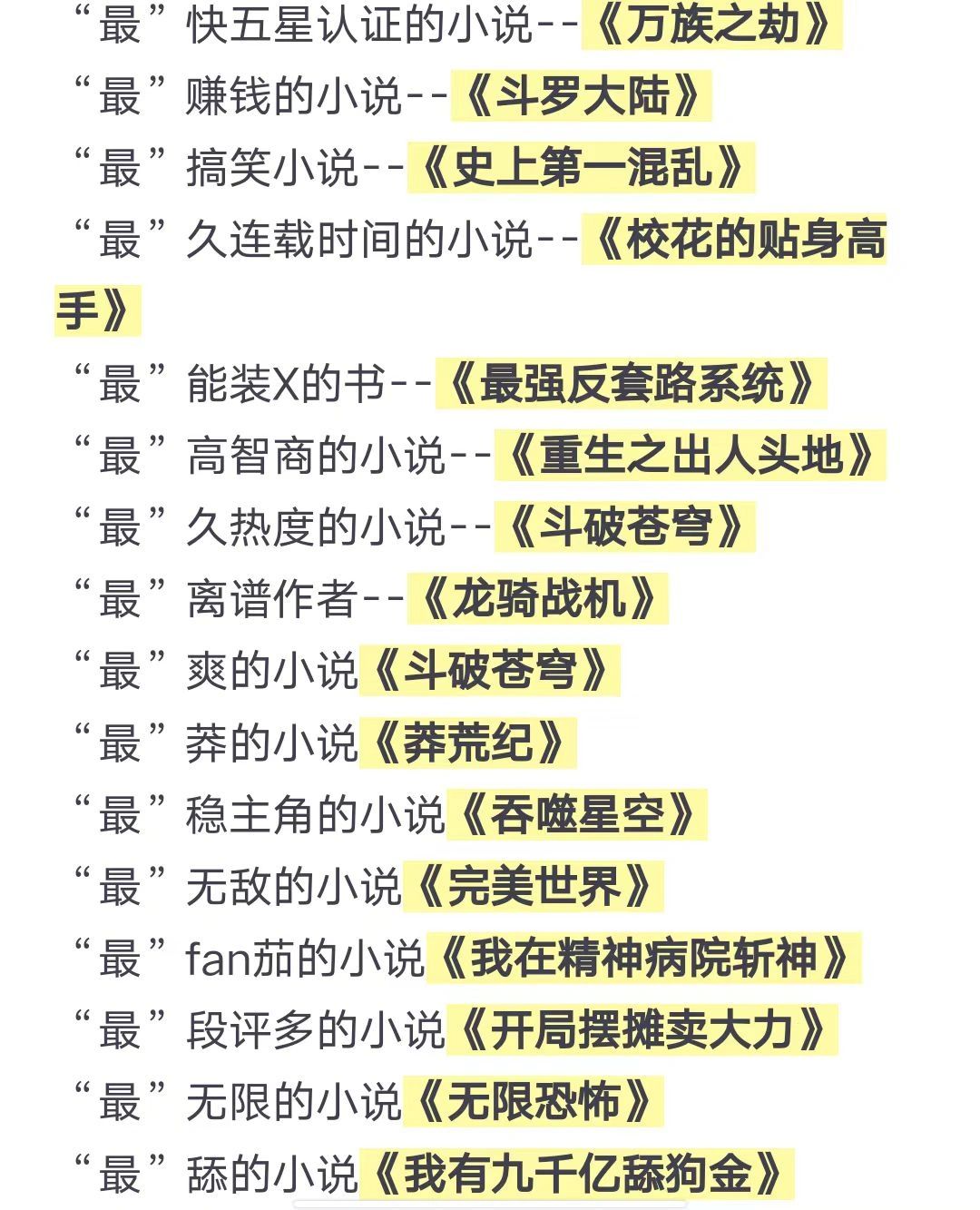 “最”快五星认证的小说--《万族之劫》
“最”赚钱的小说--《斗罗大陆》
“最”搞笑小说--《史上第一混乱》
“最”久连载时间的小说--《校花的贴身高手》
“最”能装X的书--《最强反套路系统》
“最”高智商的小说--《重生之出人头地》
“最”久热度的小说--《斗破苍穹》
“最”离谱作者--《龙骑战机》
“最”爽的小说《斗破苍穹》
“最”莽的小说《莽荒纪》
“最”稳主角的小说《吞噬星空》
“最”无敌的小说《完美世界》
“最”fan茄的小说《我在精神病院斩神》
“最”段评多的小说《开局摆摊卖大力》
“最”无限的小说《无限恐怖》
“最”舔的小说《我有九千亿舔狗金》